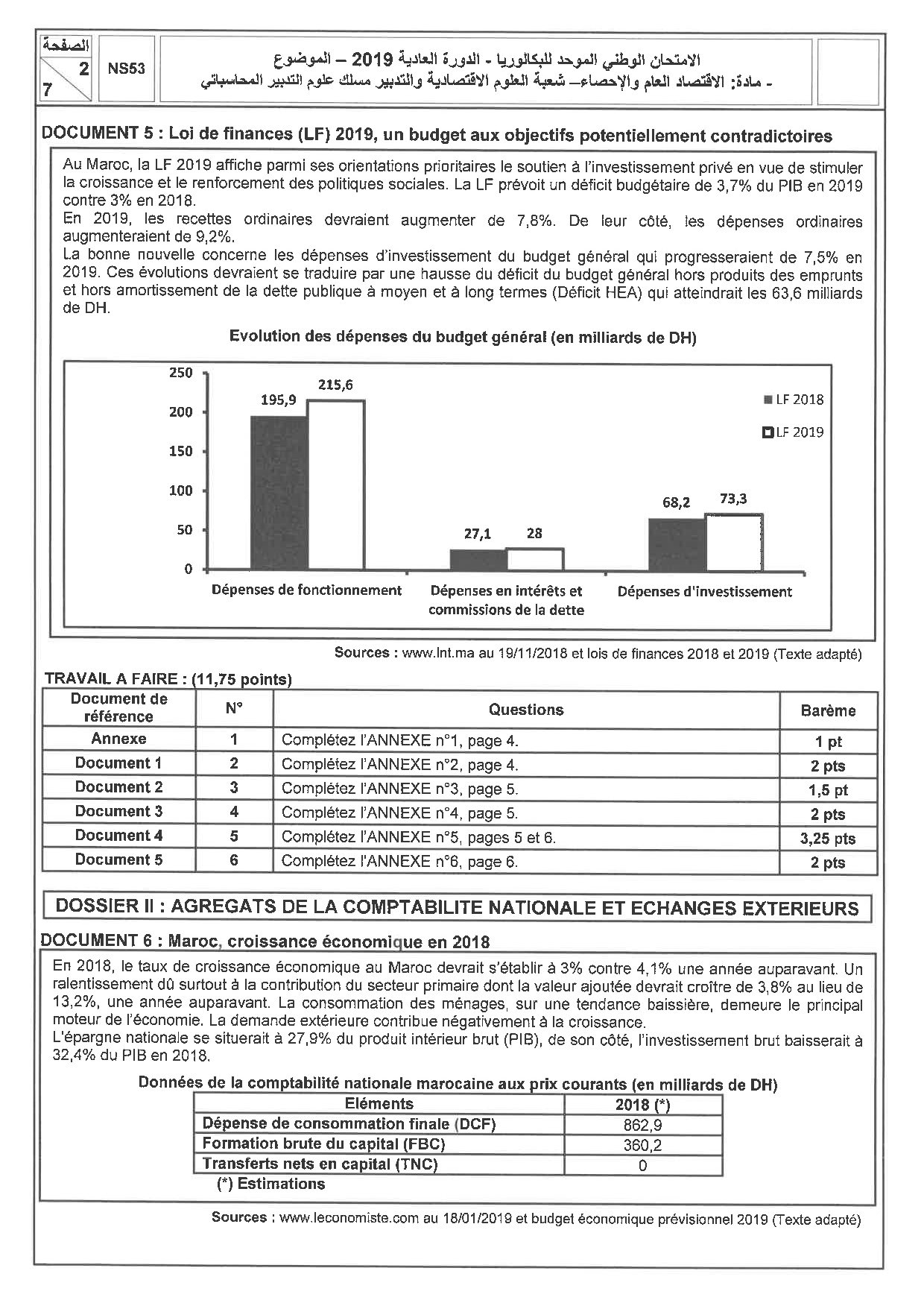 الصفحة
2
7

NS53

الامتحان الوطني الموحد للبكالوريا - الدورة العادية 2019 – الموضوع
- مادة: الاقتصاد العام والإحصاء– شعبة العلوم الاقتصادية والتدبير مسلك علوم التدبير المحاسباتي

DOCUMENT 5 : Loi de finances (LF) 2019, un budget aux objectifs potentiellement contradictoires

Au Maroc, la LF 2019 affiche parmi ses orientations prioritaires le soutien à l'investissement privé en vue de stimuler la croissance et le renforcement des politiques sociales. La LF prévoit un déficit budgétaire de 3,7% du PIB en 2019 contre 3% en 2018.
En 2019, les recettes ordinaires devraient augmenter de 7,8%. De leur côté, les dépenses ordinaires augmenteraient de 9,2%.
La bonne nouvelle concerne les dépenses d'investissement du budget général qui progresseraient de 7,5% en 2019. Ces évolutions devraient se traduire par une hausse du déficit du budget général hors produits des emprunts et hors amortissement de la dette publique à moyen et à long termes (Déficit HEA) qui atteindrait les 63,6 milliards de DH.

Evolution des dépenses du budget général (en milliards de DH)

250
200
150
100
50
0
195,9
215,6
27,1
28
68,2
73,3
LF 2018
LF 2019
Dépenses de fonctionnement
Dépenses en intérêts et commissions de la dette
Dépenses d'investissement

Sources : www.lnt.ma au 19/11/2018 et lois de finances 2018 et 2019 (Texte adapté)

TRAVAIL A FAIRE : (11,75 points)

| Document de référence | N° | Questions | Barème |
|---|---|---|---|
| Annexe | 1 | Complétez l'ANNEXE n°1, page 4. | 1 pt |
| Document 1 | 2 | Complétez l'ANNEXE n°2, page 4. | 2 pts |
| Document 2 | 3 | Complétez l'ANNEXE n°3, page 5. | 1,5 pt |
| Document 3 | 4 | Complétez l'ANNEXE n°4, page 5. | 2 pts |
| Document 4 | 5 | Complétez l'ANNEXE n°5, pages 5 et 6. | 3,25 pts |
| Document 5 | 6 | Complétez l'ANNEXE n°6, page 6. | 2 pts |

DOSSIER II : AGREGATS DE LA COMPTABILITE NATIONALE ET ECHANGES EXTERIEURS

DOCUMENT 6 : Maroc, croissance économique en 2018

En 2018, le taux de croissance économique au Maroc devrait s'établir à 3% contre 4,1% une année auparavant. Un ralentissement dû surtout à la contribution du secteur primaire dont la valeur ajoutée devrait croître de 3,8% au lieu de 13,2%, une année auparavant. La consommation des ménages, sur une tendance baissière, demeure le principal moteur de l'économie. La demande extérieure contribue négativement à la croissance.
L'épargne nationale se situerait à 27,9% du produit intérieur brut (PIB), de son côté, l'investissement brut baisserait à 32,4% du PIB en 2018.

Données de la comptabilité nationale marocaine aux prix courants (en milliards de DH)

| Eléments | 2018 (*) |
|---|---|
| Dépense de consommation finale (DCF) | 862,9 |
| Formation brute du capital (FBC) | 360,2 |
| Transferts nets en capital (TNC) | 0 |

(*) Estimations

Sources : www.leconomiste.com au 18/01/2019 et budget économique prévisionnel 2019 (Texte adapté)